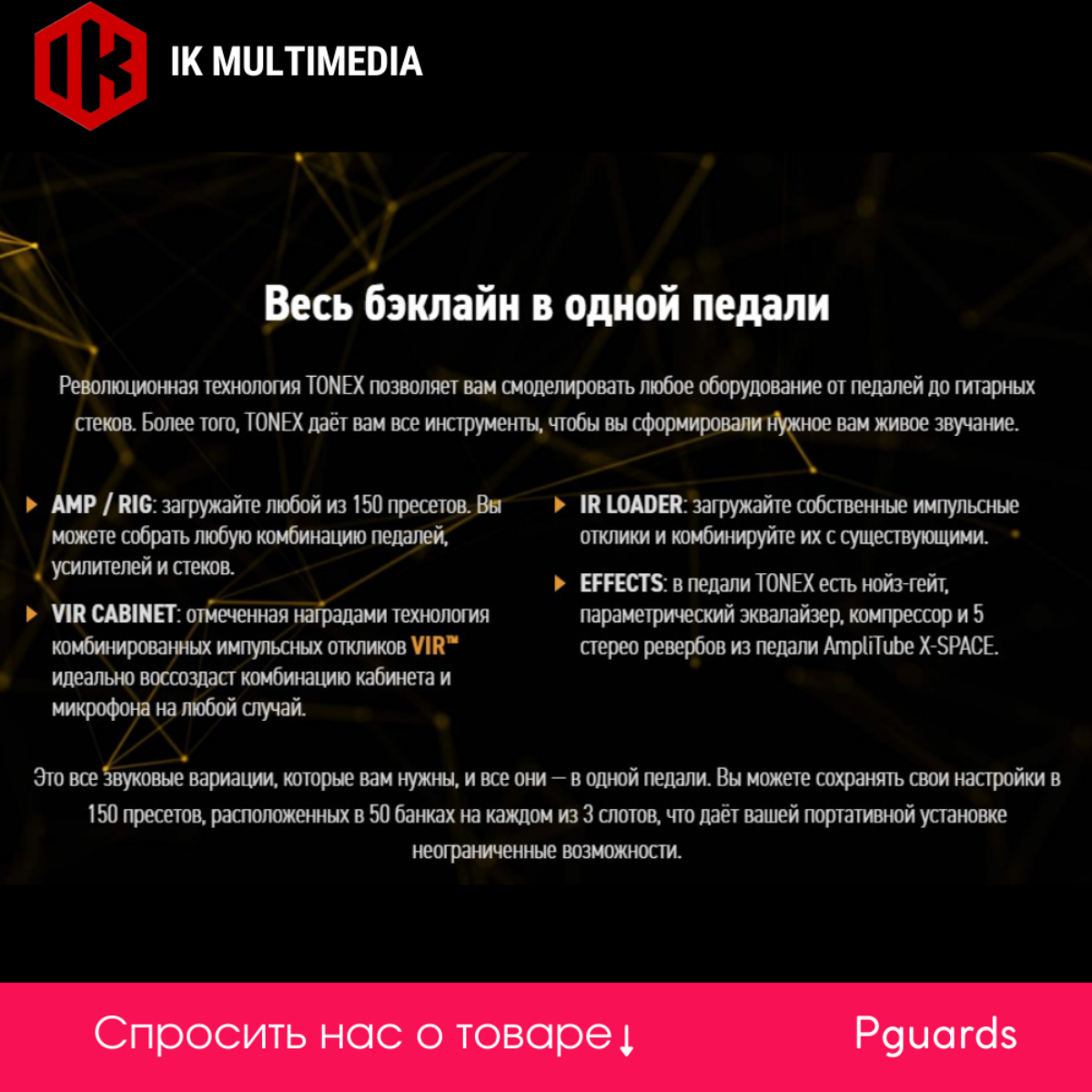 IK MULTIMEDIA

Весь бэклайн в одной педали

Революционная технология TONEX позволяет вам смоделировать любое оборудование от педалей до гитарных стеков. Более того, TONEX даёт вам все инструменты, чтобы вы сформировали нужное вам живое звучание.

AMP / RIG: загружайте любой из 150 пресетов. Вы можете собрать любую комбинацию педалей, усилителей и стеков.

VIR CABINET: отмеченная наградами технология комбинированных импульсных откликов VIR™ идеально воссоздаст комбинацию кабинета и микрофона на любой случай.

IR LOADER: загружайте собственные импульсные отклики и комбинируйте их с существующими.

EFFECTS: в педали TONEX есть нойз-гейт, параметрический эквалайзер, компрессор и 5 стерео ревербов из педали AmpliTube X-SPACE.

Это все звуковые вариации, которые вам нужны, и все они — в одной педали. Вы можете сохранять свои настройки в 150 пресетов, расположенных в 50 банках на каждом из 3 слотов, что даёт вашей портативной установке неограниченные возможности.

Спросить нас о товаре↓

Pguards